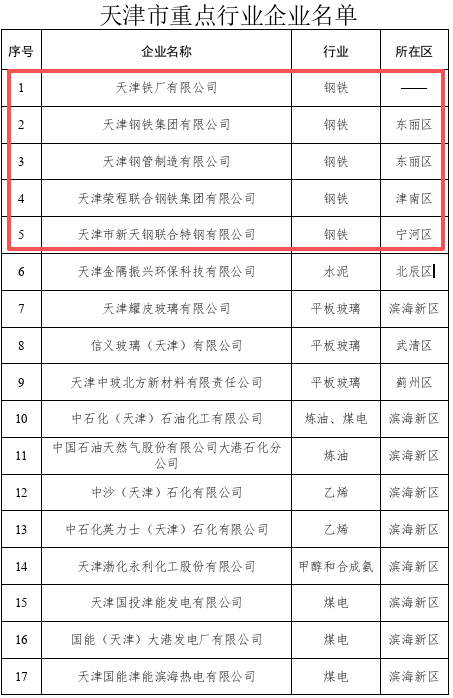 天津市重点行业企业名单

| 序号 | 企业名称 | 行业 | 所在区 |
|---|---|---|---|
| 1 | 天津铁厂有限公司 | 钢铁 | —— |
| 2 | 天津钢铁集团有限公司 | 钢铁 | 东丽区 |
| 3 | 天津钢管制造有限公司 | 钢铁 | 东丽区 |
| 4 | 天津荣程联合钢铁集团有限公司 | 钢铁 | 津南区 |
| 5 | 天津市新天钢联合特钢有限公司 | 钢铁 | 宁河区 |
| 6 | 天津金隅振兴环保科技有限公司 | 水泥 | 北辰区 |
| 7 | 天津耀皮玻璃有限公司 | 平板玻璃 | 滨海新区 |
| 8 | 信义玻璃（天津）有限公司 | 平板玻璃 | 武清区 |
| 9 | 天津中玻北方新材料有限责任公司 | 平板玻璃 | 蓟州区 |
| 10 | 中石化（天津）石油化工有限公司 | 炼油、煤电 | 滨海新区 |
| 11 | 中国石油天然气股份有限公司大港石化分公司 | 炼油 | 滨海新区 |
| 12 | 中沙（天津）石化有限公司 | 乙烯 | 滨海新区 |
| 13 | 中石化英力士（天津）石化有限公司 | 乙烯 | 滨海新区 |
| 14 | 天津渤化永利化工股份有限公司 | 甲醇和合成氨 | 滨海新区 |
| 15 | 天津国投津能发电有限公司 | 煤电 | 滨海新区 |
| 16 | 国能（天津）大港发电厂有限公司 | 煤电 | 滨海新区 |
| 17 | 天津国能津能滨海热电有限公司 | 煤电 | 滨海新区 |